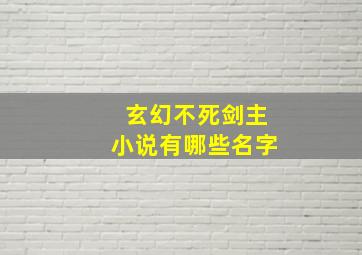 玄幻不死剑主
小说有哪些名字